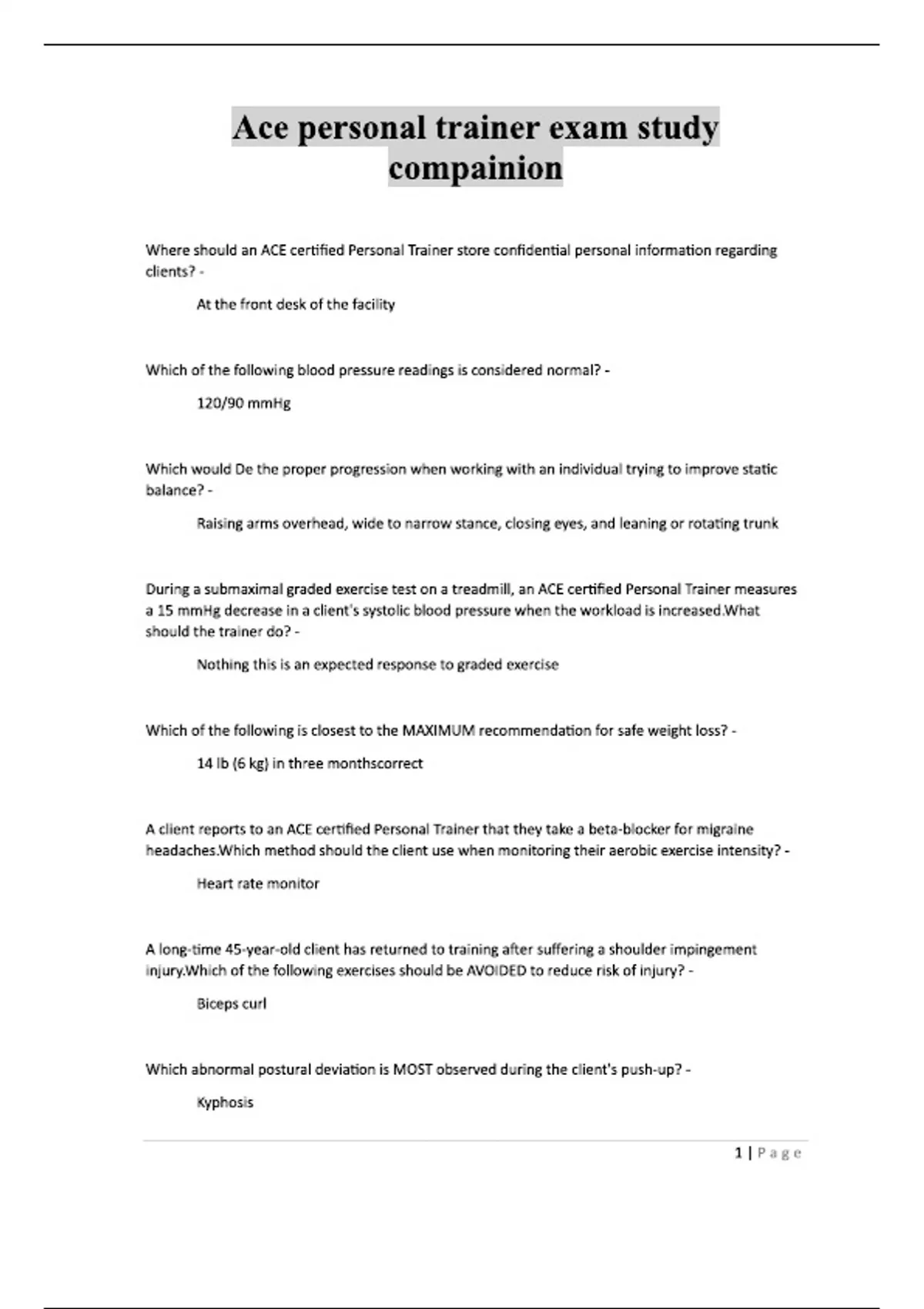 Ace personal trainer exam study compainion

Where should an ACE certified Personal Trainer store confidential personal information regarding clients? -

At the front desk of the facility

Which of the following blood pressure readings is considered normal? -

120/90 mmHg

Which would De the proper progression when working with an individual trying to improve static balance? -

Raising arms overhead, wide to narrow stance, closing eyes, and leaning or rotating trunk

During a submaximal graded exercise test on a treadmill, an ACE certified Personal Trainer measures a 15 mmHg decrease in a client's systolic blood pressure when the workload is increased.What should the trainer do? -

Nothing this is an expected response to graded exercise

Which of the following is closest to the MAXIMUM recommendation for safe weight loss? -

14 lb (6 kg) in three monthscorrect

A client reports to an ACE certified Personal Trainer that they take a beta-blocker for migraine headaches.Which method should the client use when monitoring their aerobic exercise intensity? -

Heart rate monitor

A long-time 45-year-old client has returned to training after suffering a shoulder impingement injury.Which of the following exercises should be AVOIDED to reduce risk of injury? -

Biceps curl

Which abnormal postural deviation is MOST observed during the client's push-up? -

Kyphosis

1 | Page